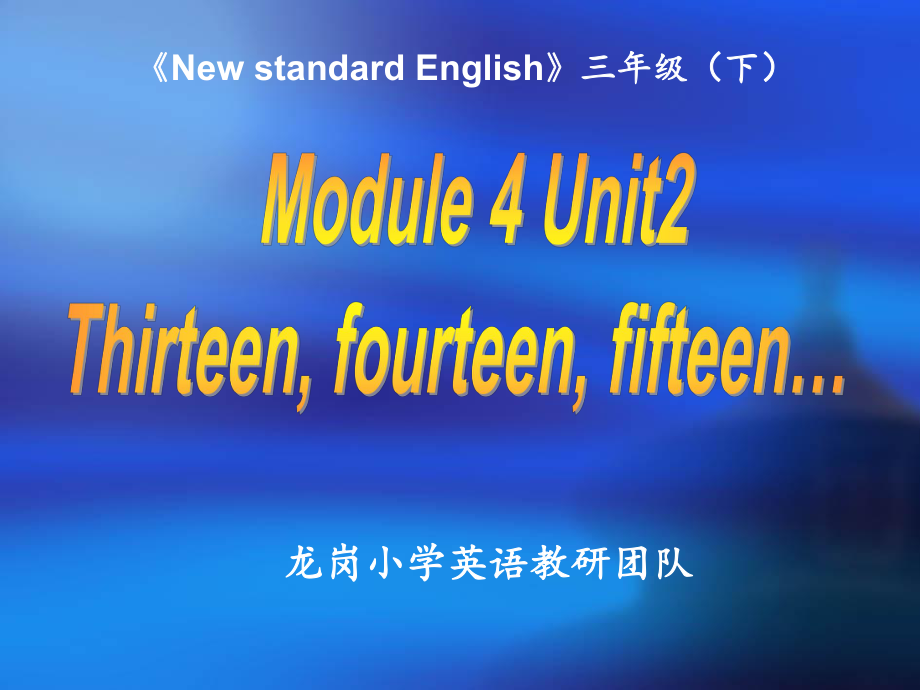 《New standard English》三年级（下）

Module 4 Unit2
Thirteen, fourteen, fifteen…

龙岗小学英语教研团队